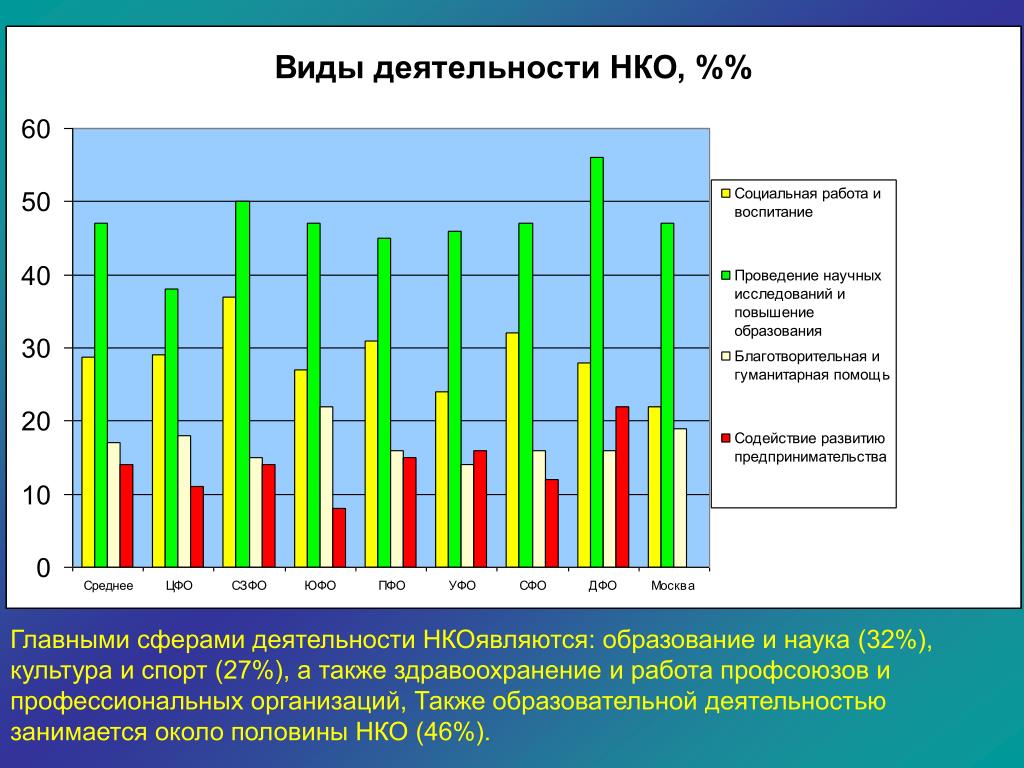 Виды деятельности НКО, %%

60
50
40
30
20
10
0

Среднее ЦФО СЗФО ЮФО ПФО УФО СФО ДФО Москва

Социальная работа и воспитание
Проведение научных исследований и повышение образования
Благотворительная и гуманитарная помощь
Содействие развитию предпринимательства

Главными сферами деятельности НКОявляются: образование и наука (32%), культура и спорт (27%), а также здравоохранение и работа профсоюзов и профессиональных организаций, Также образовательной деятельностью занимается около половины НКО (46%).